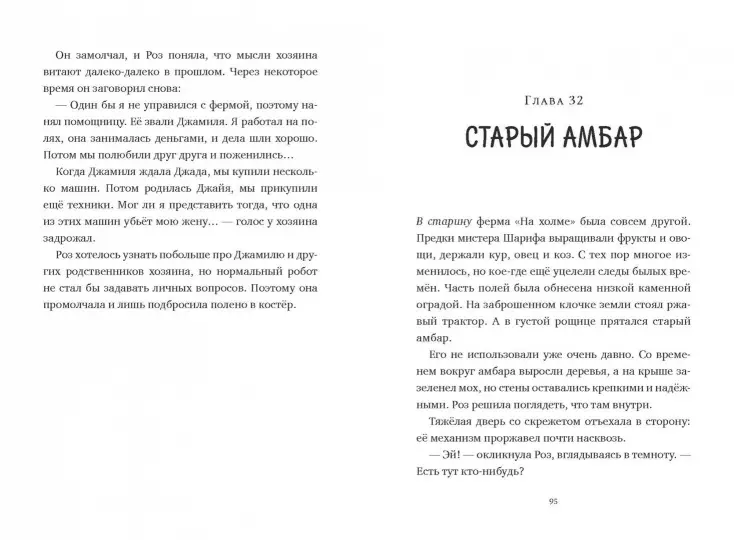 Он замолчал, и Роз поняла, что мысли хозяина витают далеко-далеко в прошлом. Через некоторое время он заговорил снова:

— Один бы я не управился с фермой, поэтому нанял помощницу. Её звали Джамиля. Я работал на полях, она занималась деньгами, и дела шли хорошо. Потом мы полюбили друг друга и поженились…

Когда Джамиля ждала Джада, мы купили несколько машин. Потом родилась Джайя, мы прикупили ещё техники. Мог ли я представить тогда, что одна из этих машин убьёт мою жену… — голос у хозяина задрожал.

Роз хотелось узнать побольше про Джамилю и других родственников хозяина, но нормальный робот не стал бы задавать личных вопросов. Поэтому она промолчала и лишь подбросила полено в костёр.

Глава 32

СТАРЫЙ АМБАР

В старину ферма «На холме» была совсем другой. Предки мистера Шарифа выращивали фрукты и овощи, держали кур, овец и коз. С тех пор многое изменилось, но кое-где ещё уцелели следы былых времён. Часть полей была обнесена низкой каменной оградой. На заброшенном клочке земли стоял ржавый трактор. А в густой рощице прятался старый амбар.

Его не использовали уже очень давно. Со временем вокруг амбара выросли деревья, а на крыше зазеленел мох, но стены оставались крепкими и надёжными. Роз решила поглядеть, что там внутри.

Тяжёлая дверь со скрежетом отъехала в сторону: её механизм проржавел почти насквозь.

— Эй! — окликнула Роз, вглядываясь в темноту. — Есть тут кто-нибудь?

95